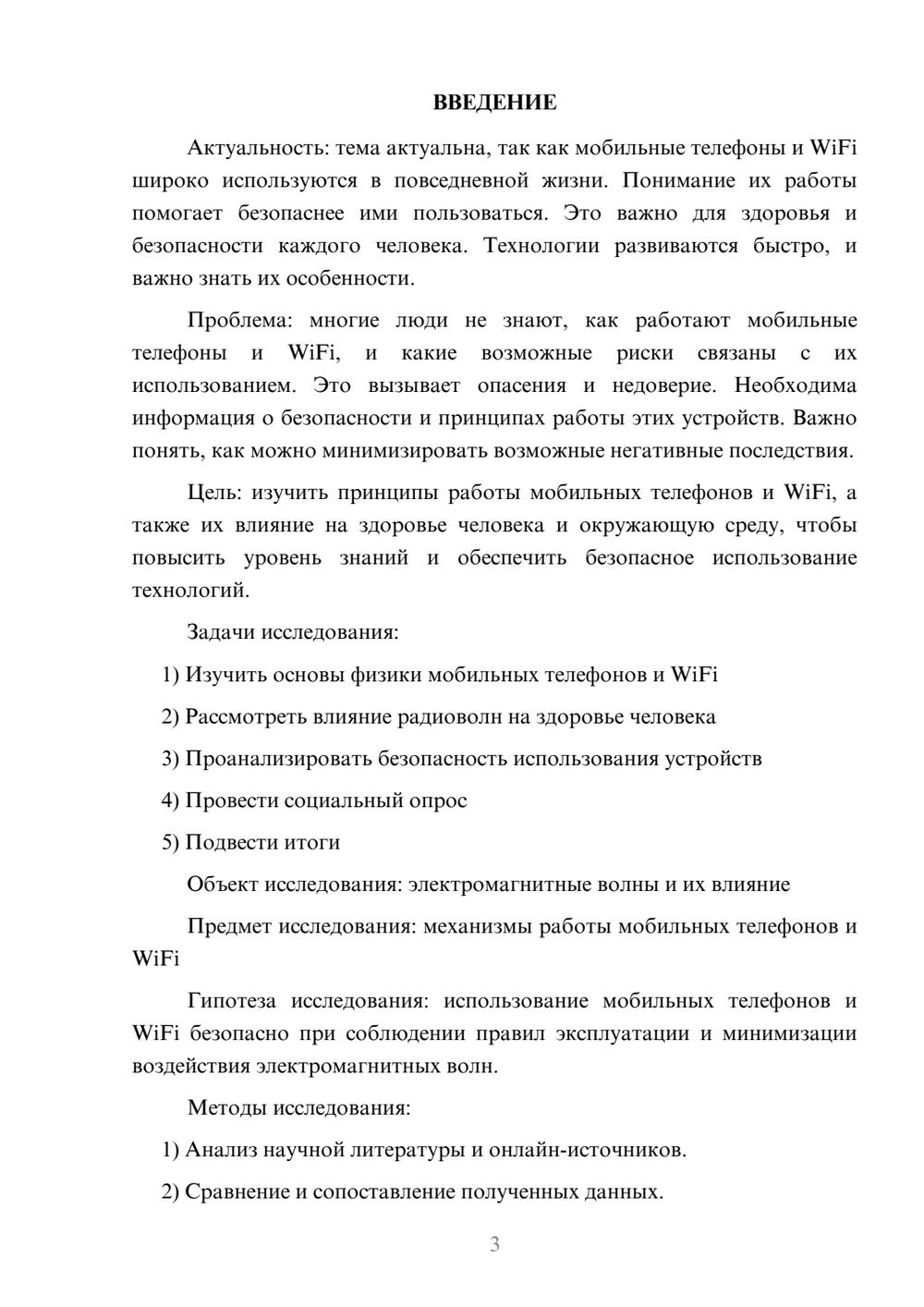 ВВЕДЕНИЕ

Актуальность: тема актуальна, так как мобильные телефоны и WiFi широко используются в повседневной жизни. Понимание их работы помогает безопаснее ими пользоваться. Это важно для здоровья и безопасности каждого человека. Технологии развиваются быстро, и важно знать их особенности.

Проблема: многие люди не знают, как работают мобильные телефоны и WiFi, и какие возможные риски связаны с их использованием. Это вызывает опасения и недоверие. Необходима информация о безопасности и принципах работы этих устройств. Важно понять, как можно минимизировать возможные негативные последствия.

Цель: изучить принципы работы мобильных телефонов и WiFi, а также их влияние на здоровье человека и окружающую среду, чтобы повысить уровень знаний и обеспечить безопасное использование технологий.

Задачи исследования:

1) Изучить основы физики мобильных телефонов и WiFi

2) Рассмотреть влияние радиоволн на здоровье человека

3) Проанализировать безопасность использования устройств

4) Провести социальный опрос

5) Подвести итоги

Объект исследования: электромагнитные волны и их влияние

Предмет исследования: механизмы работы мобильных телефонов и WiFi

Гипотеза исследования: использование мобильных телефонов и WiFi безопасно при соблюдении правил эксплуатации и минимизации воздействия электромагнитных волн.

Методы исследования:

1) Анализ научной литературы и онлайн-источников.

2) Сравнение и сопоставление полученных данных.

3